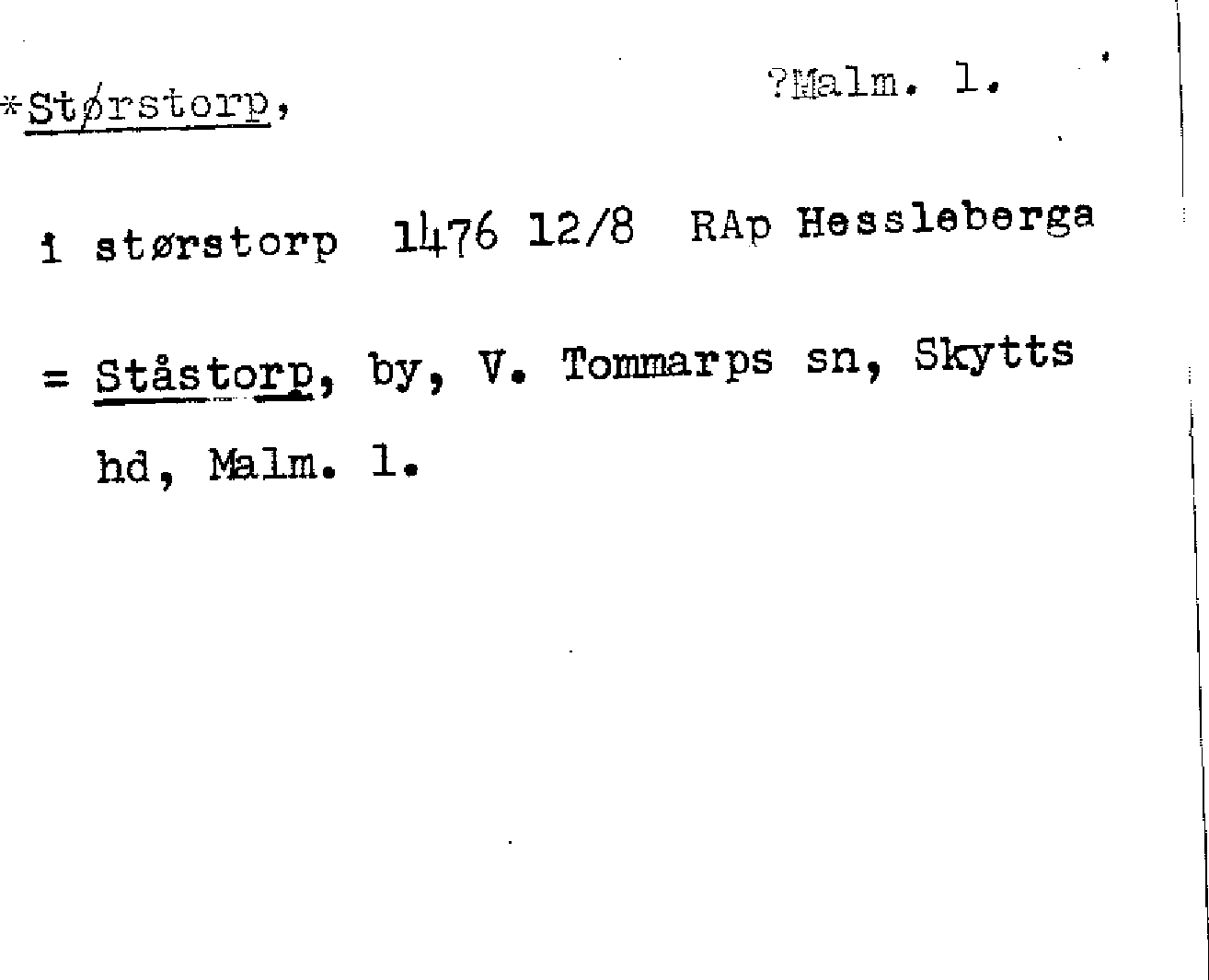 *Størstorp,

?Malm. l.

i størstorp 1476 12/8 RAp Hessleberga

= Ståstorp, by, V. Tommarps sn, Skytts hd, Malm. l.